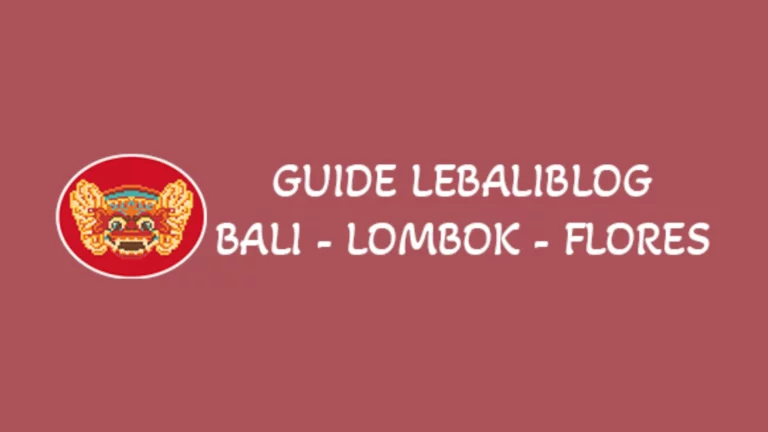 GUIDE LEBALIBLOG
BALI - LOMBOK - FLORES